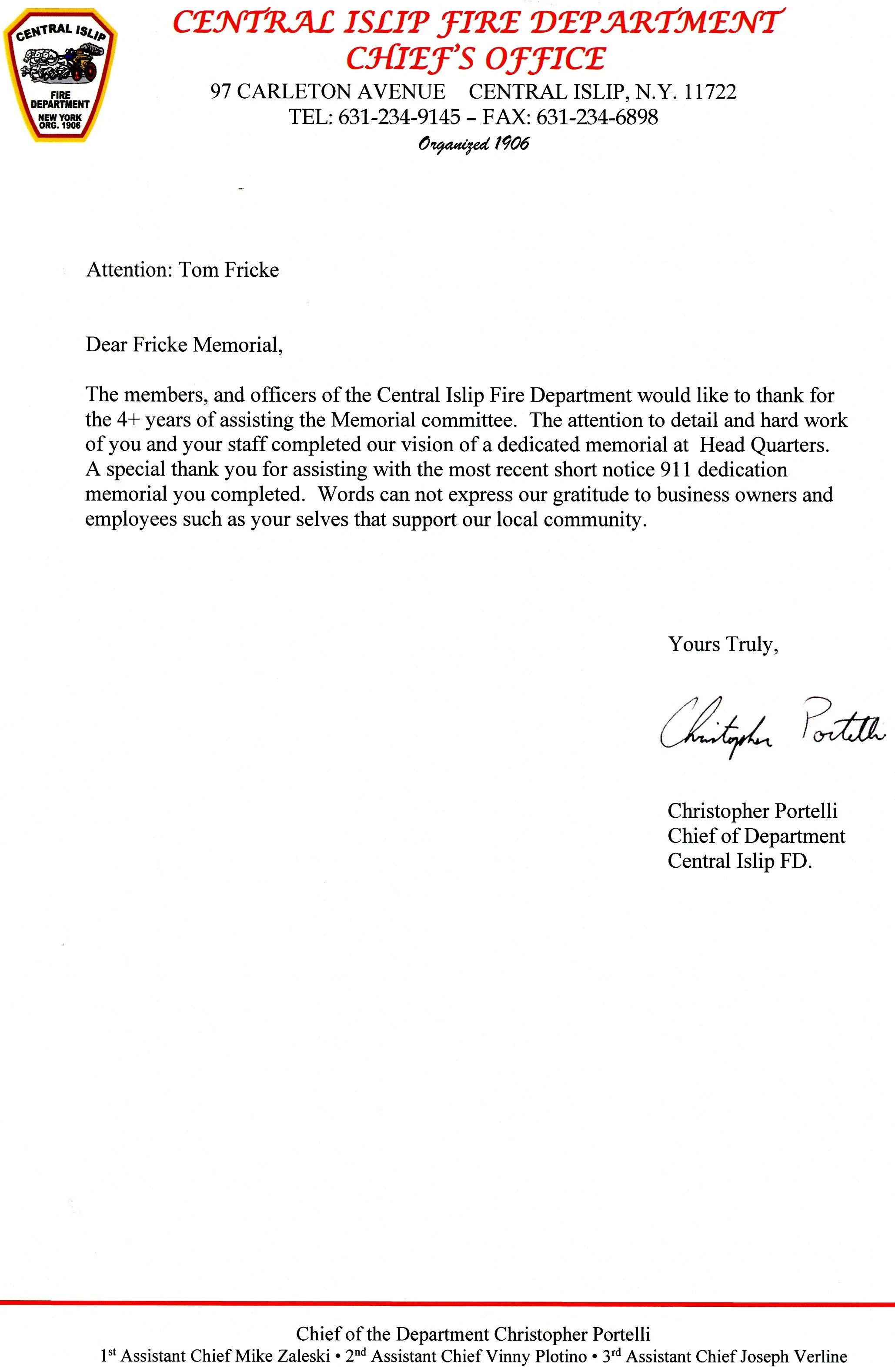 CENTRAL ISLIP
FIRE DEPARTMENT
NEW YORK
ORG. 1906

CENTRAL ISLIP FIRE DEPARTMENT
CHIEF'S OFFICE
97 CARLETON AVENUE CENTRAL ISLIP, N.Y. 11722
TEL: 631-234-9145 – FAX: 631-234-6898
Organized 1906

Attention: Tom Fricke

Dear Fricke Memorial,

The members, and officers of the Central Islip Fire Department would like to thank for the 4+ years of assisting the Memorial committee. The attention to detail and hard work of you and your staff completed our vision of a dedicated memorial at Head Quarters. A special thank you for assisting with the most recent short notice 911 dedication memorial you completed. Words can not express our gratitude to business owners and employees such as your selves that support our local community.

Yours Truly,

Christopher Portelli

Christopher Portelli
Chief of Department
Central Islip FD.

Chief of the Department Christopher Portelli
1st Assistant Chief Mike Zaleski • 2nd Assistant Chief Vinny Plotino • 3rd Assistant Chief Joseph Verline